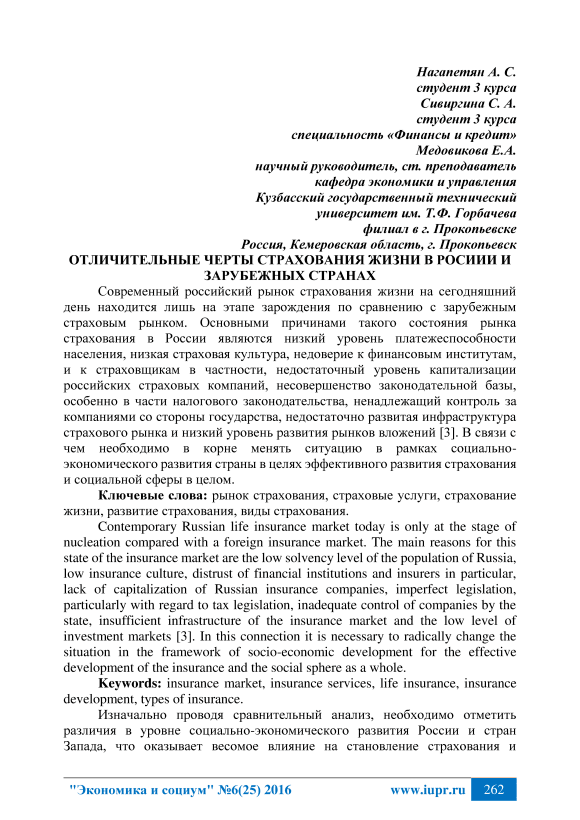 Нагапетян А. С.
студент 3 курса
Сивиргина С. А.
студент 3 курса
специальность «Финансы и кредит»
Медовикова Е.А.
научный руководитель, ст. преподаватель
кафедра экономики и управления
Кузбасский государственный технический
университет им. Т.Ф. Горбачева
филиал в г. Прокопьевске
Россия, Кемеровская область, г. Прокопьевск

ОТЛИЧИТЕЛЬНЫЕ ЧЕРТЫ СТРАХОВАНИЯ ЖИЗНИ В РОСИИИ И ЗАРУБЕЖНЫХ СТРАНАХ

Современный российский рынок страхования жизни на сегодняшний день находится лишь на этапе зарождения по сравнению с зарубежным страховым рынком. Основными причинами такого состояния рынка страхования в России являются низкий уровень платежеспособности населения, низкая страховая культура, недоверие к финансовым институтам, и к страховщикам в частности, недостаточный уровень капитализации российских страховых компаний, несовершенство законодательной базы, особенно в части налогового законодательства, ненадлежащий контроль за компаниями со стороны государства, недостаточно развитая инфраструктура страхового рынка и низкий уровень развития рынков вложений [3]. В связи с чем необходимо в корне менять ситуацию в рамках социально-экономического развития страны в целях эффективного развития страхования и социальной сферы в целом.

Ключевые слова: рынок страхования, страховые услуги, страхование жизни, развитие страхования, виды страхования.

Contemporary Russian life insurance market today is only at the stage of nucleation compared with a foreign insurance market. The main reasons for this state of the insurance market are the low solvency level of the population of Russia, low insurance culture, distrust of financial institutions and insurers in particular, lack of capitalization of Russian insurance companies, imperfect legislation, particularly with regard to tax legislation, inadequate control of companies by the state, insufficient infrastructure of the insurance market and the low level of investment markets [3]. In this connection it is necessary to radically change the situation in the framework of socio-economic development for the effective development of the insurance and the social sphere as a whole.

Keywords: insurance market, insurance services, life insurance, insurance development, types of insurance.

Изначально проводя сравнительный анализ, необходимо отметить различия в уровне социально-экономического развития России и стран Запада, что оказывает весомое влияние на становление страхования и

"Экономика и социум" №6(25) 2016 www.iupr.ru 262